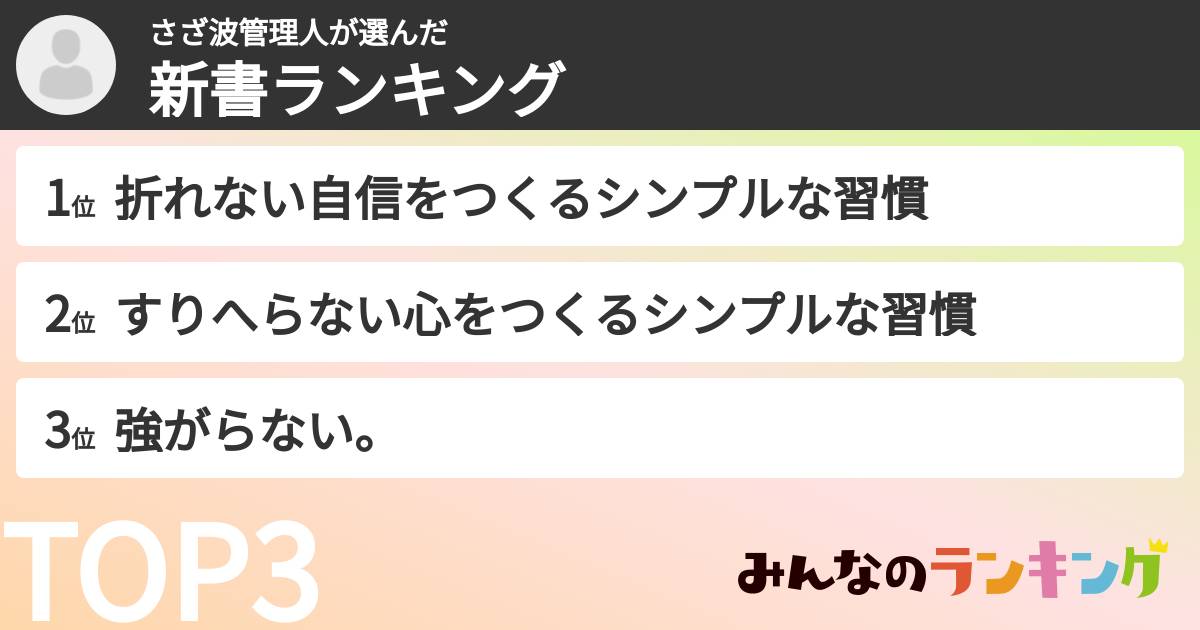 さざ波管理人が選んだ
新書ランキング

1位 折れない自信をつくるシンプルな習慣

2位 すりへらない心をつくるシンプルな習慣

3位 強がらない。

TOP3

みんなのランキング